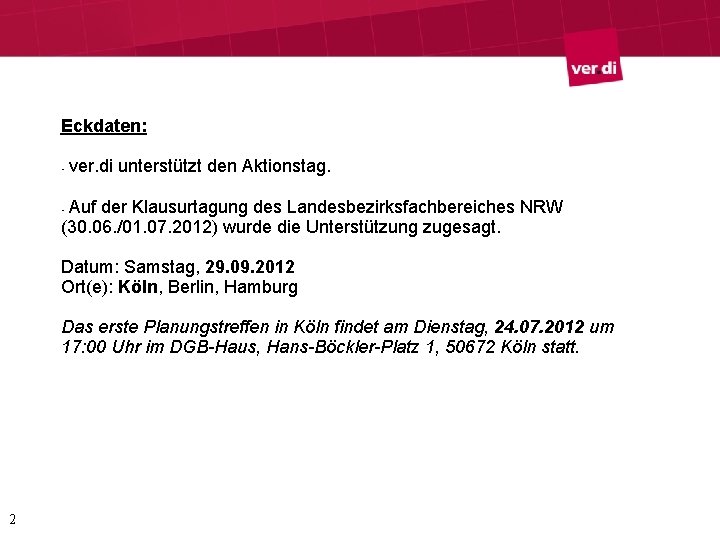 ver.di

Eckdaten:

- ver.di unterstützt den Aktionstag.

- Auf der Klausurtagung des Landesbezirksfachbereiches NRW (30.06./01.07.2012) wurde die Unterstützung zugesagt.

Datum: Samstag, 29.09.2012
Ort(e): Köln, Berlin, Hamburg

Das erste Planungstreffen in Köln findet am Dienstag, 24.07.2012 um 17:00 Uhr im DGB-Haus, Hans-Böckler-Platz 1, 50672 Köln statt.

2